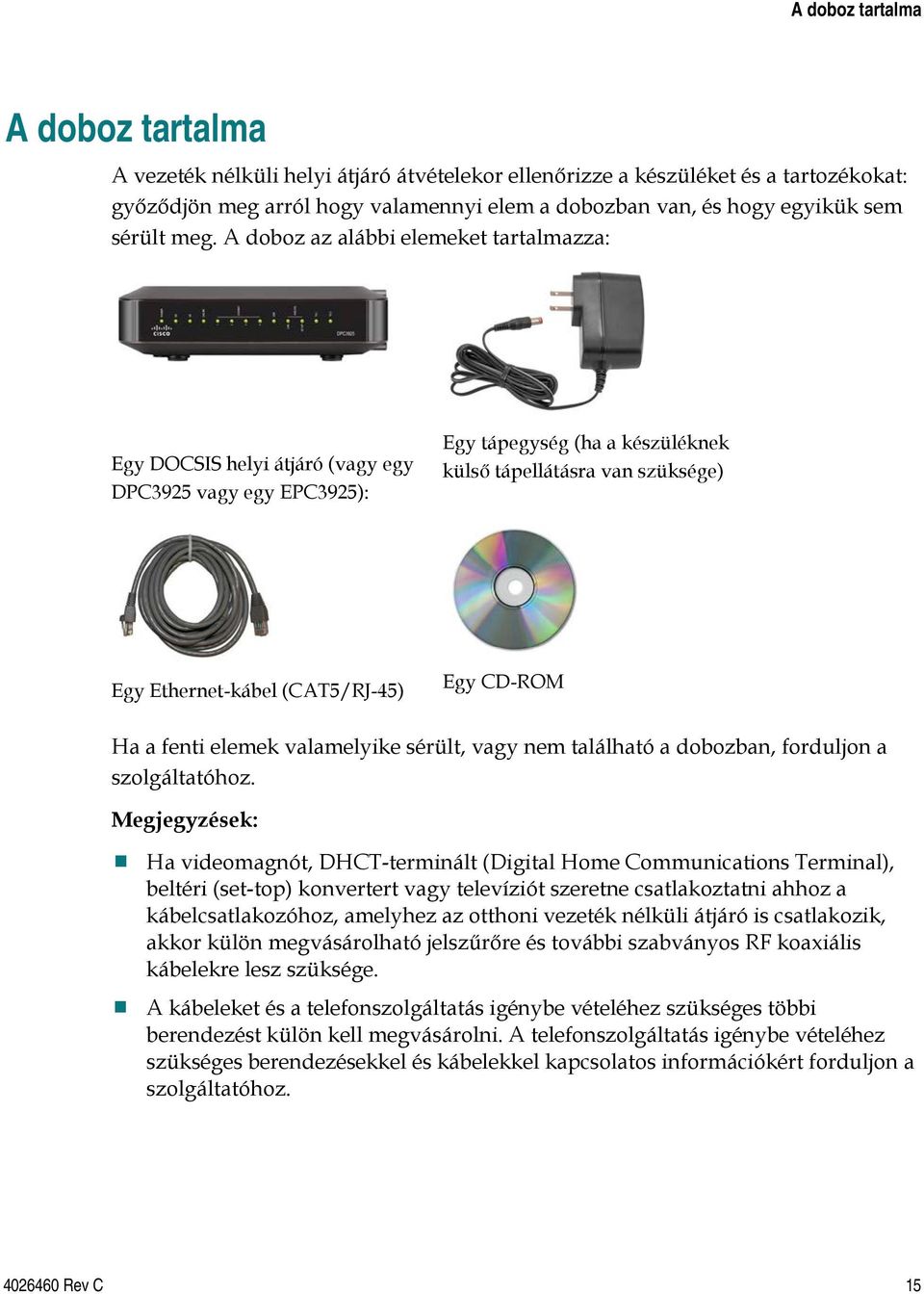 A doboz tartalma

A doboz tartalma

A vezeték nélküli helyi átjáró átvételekor ellenőrizze a készüléket és a tartozékokat: győződjön meg arról hogy valamennyi elem a dobozban van, és hogy egyikük sem sérült meg. A doboz az alábbi elemeket tartalmazza:

CISCO DPC3925

Egy DOCSIS helyi átjáró (vagy egy DPC3925 vagy egy EPC3925):

Egy tápegység (ha a készüléknek külső tápellátásra van szüksége)

Egy Ethernet-kábel (CAT5/RJ-45)

Egy CD-ROM

Ha a fenti elemek valamelyike sérült, vagy nem található a dobozban, forduljon a szolgáltatóhoz.

Megjegyzések:

Ha videomagnót, DHCT-terminált (Digital Home Communications Terminal), beltéri (set-top) konvertert vagy televíziót szeretne csatlakoztatni ahhoz a kábelcsatlakozóhoz, amelyhez az otthoni vezeték nélküli átjáró is csatlakozik, akkor külön megvásárolható jelszűrőre és további szabványos RF koaxiális kábelekre lesz szüksége.

A kábeleket és a telefonszolgáltatás igénybe vételéhez szükséges többi berendezést külön kell megvásárolni. A telefonszolgáltatás igénybe vételéhez szükséges berendezésekkel és kábelekkel kapcsolatos információkért forduljon a szolgáltatóhoz.

4026460 Rev C

15